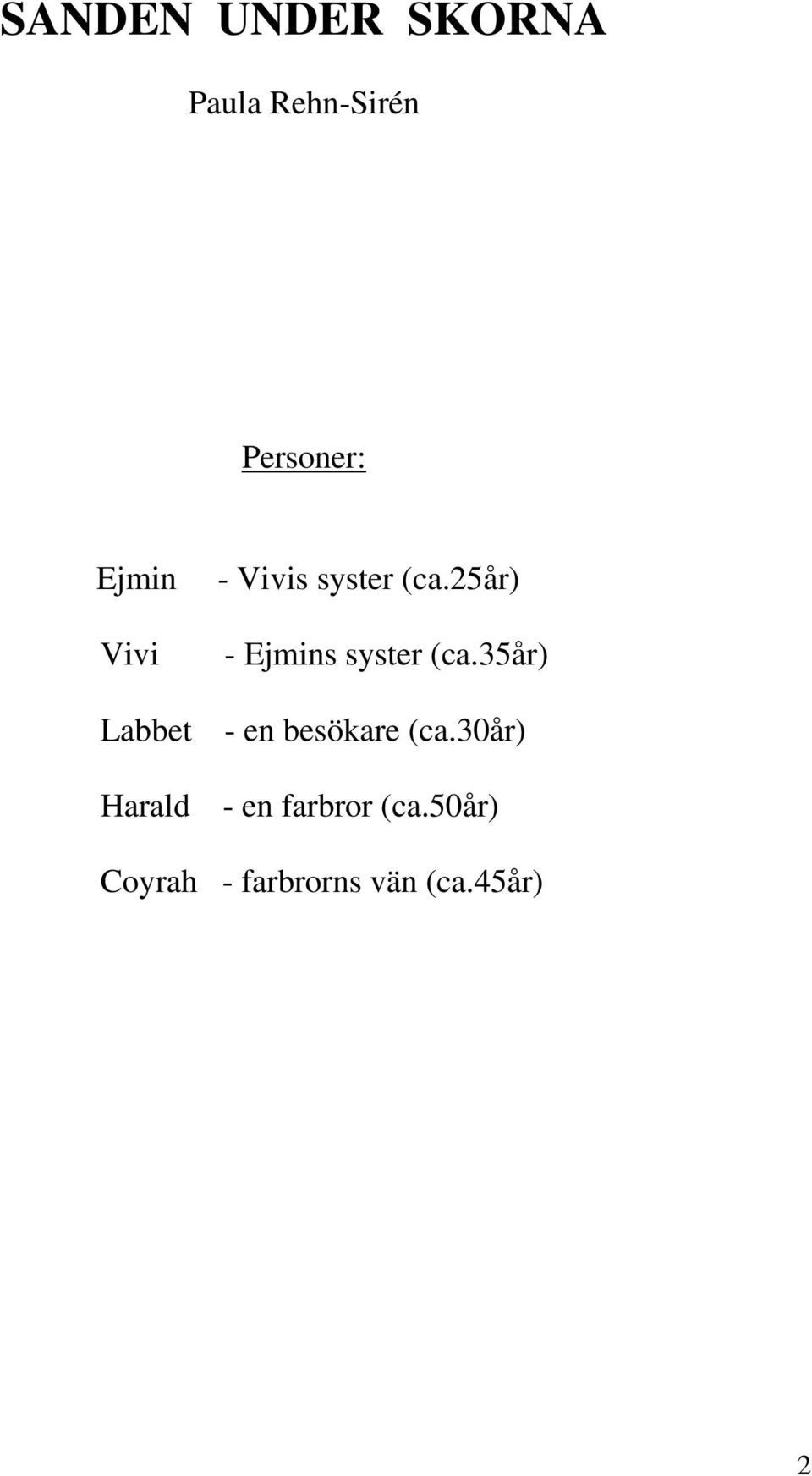 SANDEN UNDER SKORNA

Paula Rehn-Sirén

Personer:

Ejmin - Vivis syster (ca.25år)

Vivi - Ejmins syster (ca.35år)

Labbet - en besökare (ca.30år)

Harald - en farbror (ca.50år)

Coyrah - farbrorns vän (ca.45år)

2